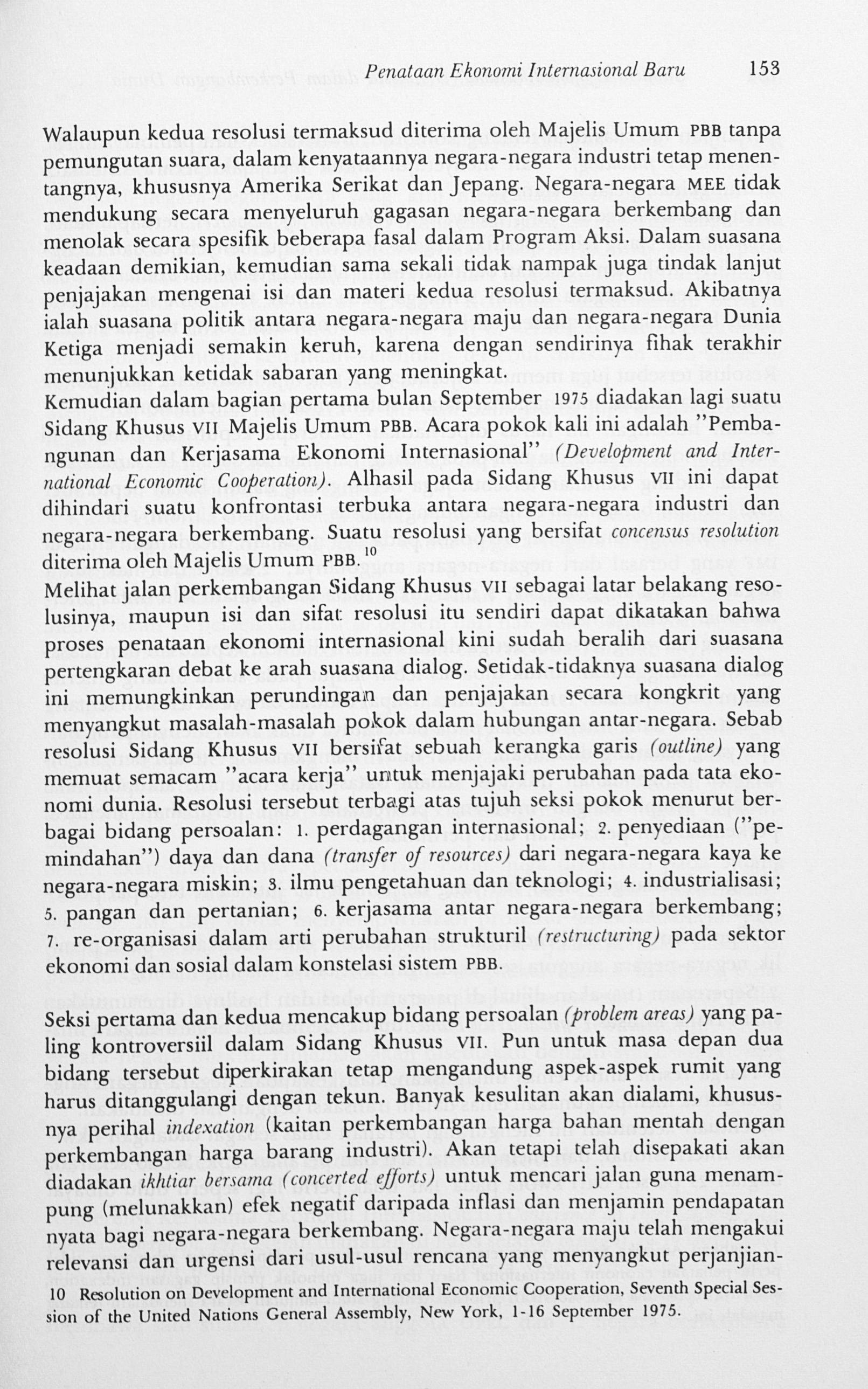 Penataan Ekonomi Internasional Baru 153

Walaupun kedua resolusi termaksud diterima oleh Majelis Umum PBB tanpa pemungutan suara, dalam kenyataannya negara-negara industri tetap menentangnya, khususnya Amerika Serikat dan Jepang. Negara-negara MEE tidak mendukung secara menyeluruh gagasan negara-negara berkembang dan menolak secara spesifik beberapa fasal dalam Program Aksi. Dalam suasana keadaan demikian, kemudian sama sekali tidak nampak juga tindak lanjut penjajakan mengenai isi dan materi kedua resolusi termaksud. Akibatnya ialah suasana politik antara negara-negara maju dan negara-negara Dunia Ketiga menjadi semakin keruh, karena dengan sendirinya fihak terakhir menunjukkan ketidak sabaran yang meningkat.

Kemudian dalam bagian pertama bulan September 1975 diadakan lagi suatu Sidang Khusus VII Majelis Umum PBB. Acara pokok kali ini adalah "Pembangunan dan Kerjasama Ekonomi Internasional" (Development and International Economic Cooperation). Alhasil pada Sidang Khusus VII ini dapat dihindari suatu konfrontasi terbuka antara negara-negara industri dan negara-negara berkembang. Suatu resolusi yang bersifat concensus resolution diterima oleh Majelis Umum PBB.$^{10}$

Melihat jalan perkembangan Sidang Khusus VII sebagai latar belakang resolusinya, maupun isi dan sifat resolusi itu sendiri dapat dikatakan bahwa proses penataan ekonomi internasional kini sudah beralih dari suasana pertengkaran debat ke arah suasana dialog. Setidak-tidaknya suasana dialog ini memungkinkan perundingan dan penjajakan secara kongkrit yang menyangkut masalah-masalah pokok dalam hubungan antar-negara. Sebab resolusi Sidang Khusus VII bersifat sebuah kerangka garis (outline) yang memuat semacam "acara kerja" untuk menjajaki perubahan pada tata ekonomi dunia. Resolusi tersebut terbagi atas tujuh seksi pokok menurut berbagai bidang persoalan: 1. perdagangan internasional; 2. penyediaan ("pemindahan") daya dan dana (transfer of resources) dari negara-negara kaya ke negara-negara miskin; 3. ilmu pengetahuan dan teknologi; 4. industrialisasi; 5. pangan dan pertanian; 6. kerjasama antar negara-negara berkembang; 7. re-organisasi dalam arti perubahan strukturil (restructuring) pada sektor ekonomi dan sosial dalam konstelasi sistem PBB.

Seksi pertama dan kedua mencakup bidang persoalan (problem areas) yang paling kontroversiil dalam Sidang Khusus VII. Pun untuk masa depan dua bidang tersebut diperkirakan tetap mengandung aspek-aspek rumit yang harus ditanggulangi dengan tekun. Banyak kesulitan akan dialami, khususnya perihal indexation (kaitan perkembangan harga bahan mentah dengan perkembangan harga barang industri). Akan tetapi telah disepakati akan diadakan ikhtiar bersama (concerted efforts) untuk mencari jalan guna menampung (melunakkan) efek negatif daripada inflasi dan menjamin pendapatan nyata bagi negara-negara berkembang. Negara-negara maju telah mengakui relevansi dan urgensi dari usul-usul rencana yang menyangkut perjanjian-

10 Resolution on Development and International Economic Cooperation, Seventh Special Session of the United Nations General Assembly, New York, 1-16 September 1975.